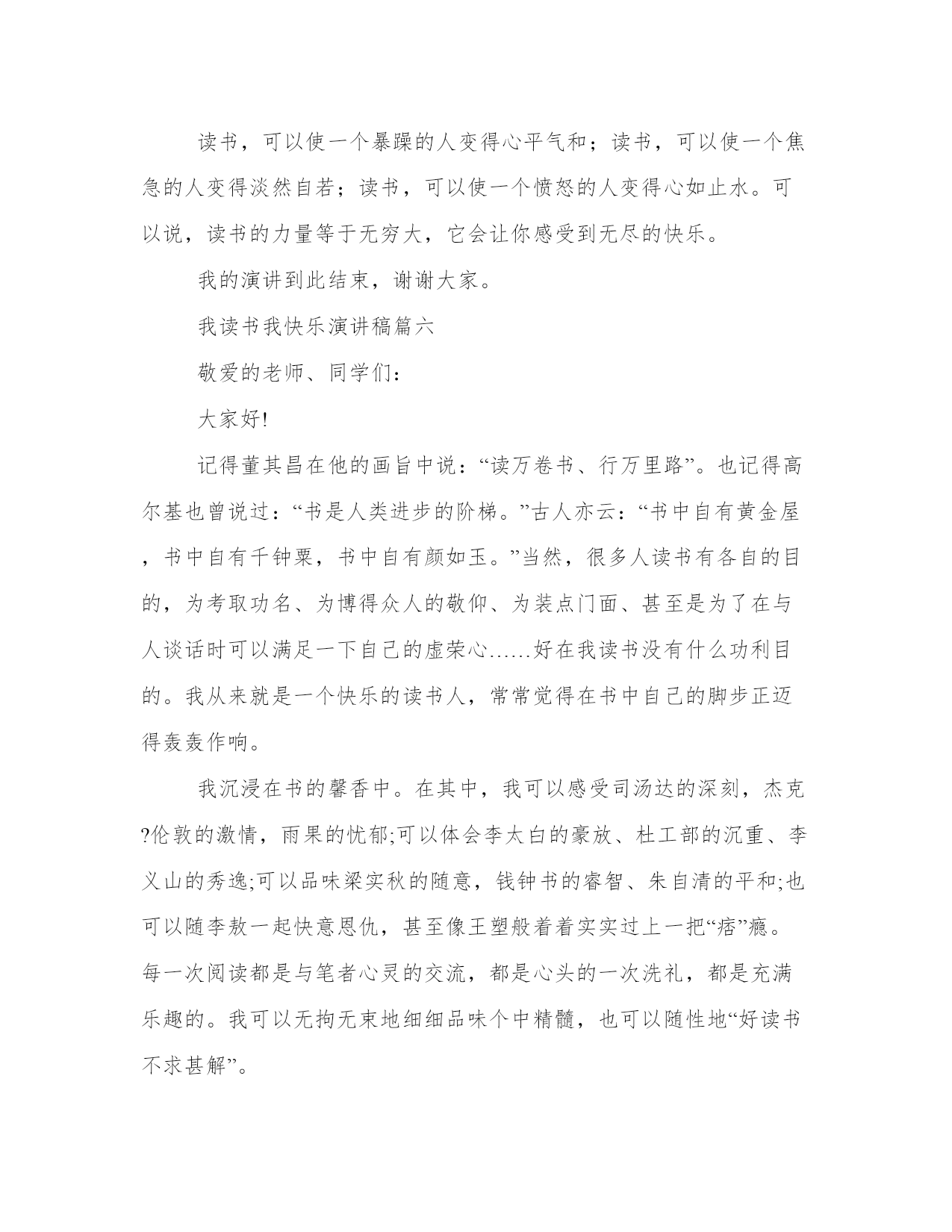 读书，可以使一个暴躁的人变得心平气和；读书，可以使一个焦急的人变得淡然自若；读书，可以使一个愤怒的人变得心如止水。可以说，读书的力量等于无穷大，它会让你感受到无尽的快乐。

我的演讲到此结束，谢谢大家。

我读书我快乐演讲稿篇六

敬爱的老师、同学们：

大家好!

记得董其昌在他的画旨中说：“读万卷书、行万里路”。也记得高尔基也曾说过：“书是人类进步的阶梯。”古人亦云：“书中自有黄金屋，书中自有千钟粟，书中自有颜如玉。”当然，很多人读书有各自的目的，为考取功名、为博得众人的敬仰、为装点门面、甚至是为了在与人谈话时可以满足一下自己的虚荣心......好在我读书没有什么功利目的。我从来就是一个快乐的读书人，常常觉得在书中自己的脚步正迈得轰轰作响。

我沉浸在书的馨香中。在其中，我可以感受司汤达的深刻，杰克?伦敦的激情，雨果的忧郁;可以体会李太白的豪放、杜工部的沉重、李义山的秀逸;可以品味梁实秋的随意，钱钟书的睿智、朱自清的平和;也可以随李敖一起快意恩仇，甚至像王塑般着着实实过上一把“痞”瘾。每一次阅读都是与笔者心灵的交流，都是心头的一次洗礼，都是充满乐趣的。我可以无拘无束地细细品味个中精髓，也可以随性地“好读书不求甚解”。